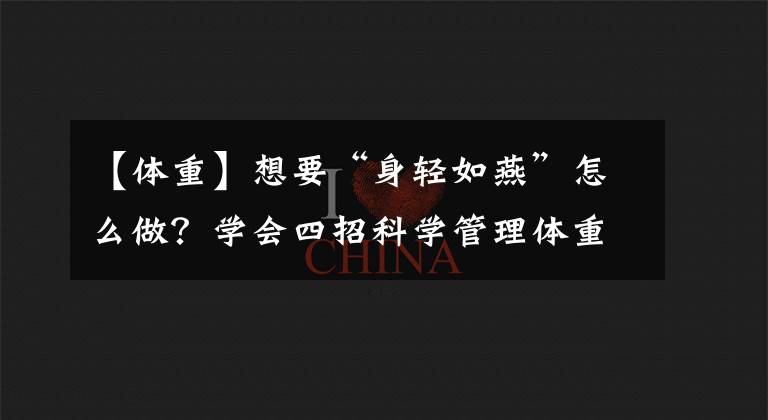 【体重】想要“身轻如燕”怎么做？学会四招科学管理体重

I
CHINA